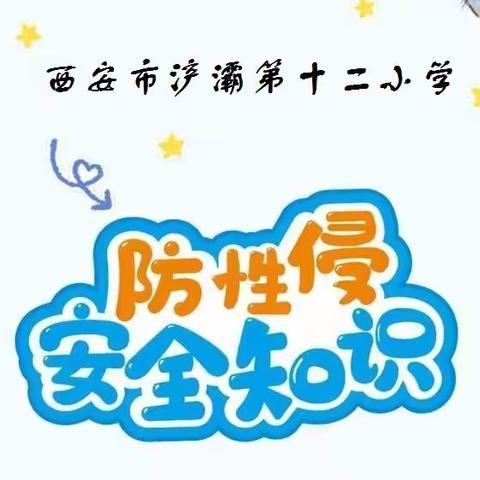 西安市浐灞第十二小学

防性侵
安全知识